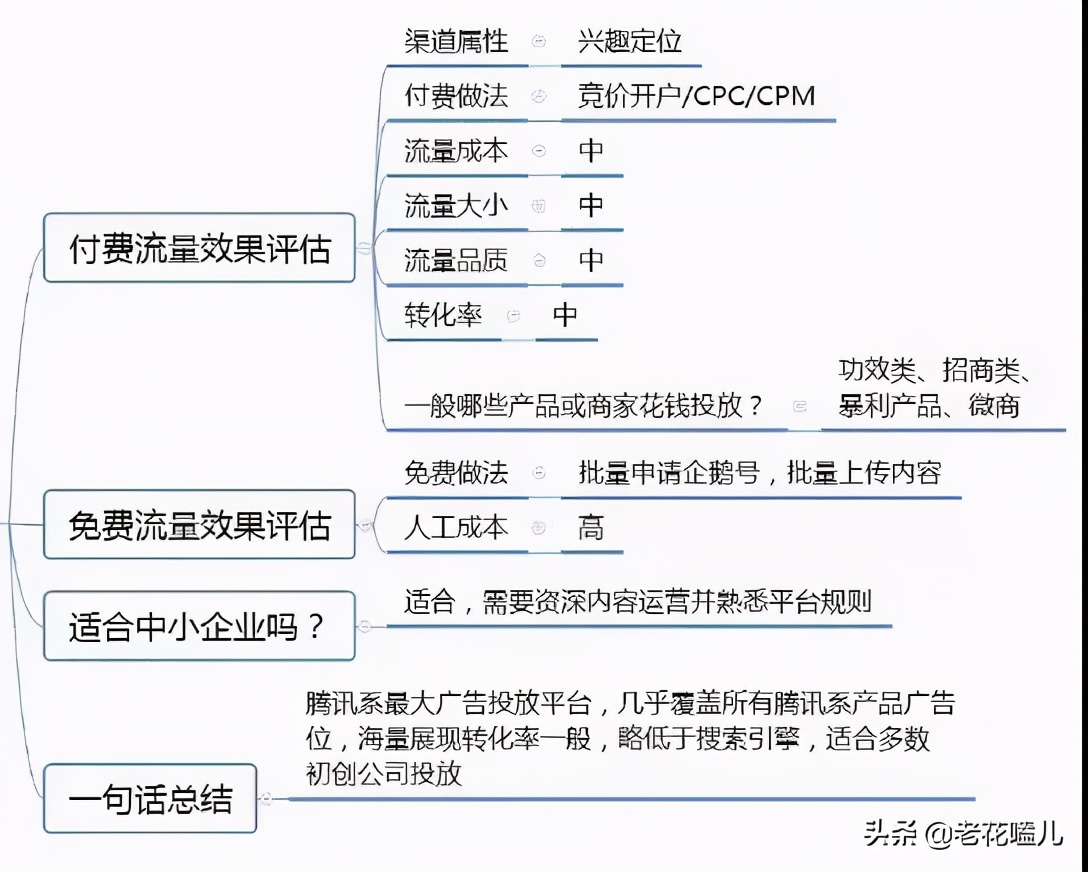 付费流量效果评估

渠道属性 兴趣定位

付费做法 竞价开户/CPC/CPM

流量成本 中

流量大小 中

流量品质 中

转化率 中

一般哪些产品或商家花钱投放？ 功效类、招商类、暴利产品、微商

免费流量效果评估

免费做法 批量申请企鹅号，批量上传内容

人工成本 高

适合中小企业吗？

适合，需要资深内容运营并熟悉平台规则

一句话总结

腾讯系最大广告投放平台，几乎覆盖所有腾讯系产品广告位，海量展现转化率一般，略低于搜索引擎，适合多数初创公司投放

头条 @老花嗑儿